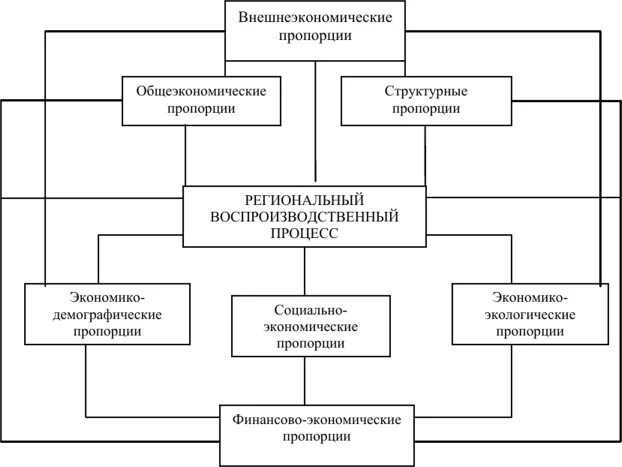 Внешнеэкономические пропорции

Общеэкономические пропорции

Структурные пропорции

РЕГИОНАЛЬНЫЙ ВОСПРОИЗВОДСТВЕННЫЙ ПРОЦЕСС

Экономико-демографические пропорции

Социально-экономические пропорции

Экономико-экологические пропорции

Финансово-экономические пропорции